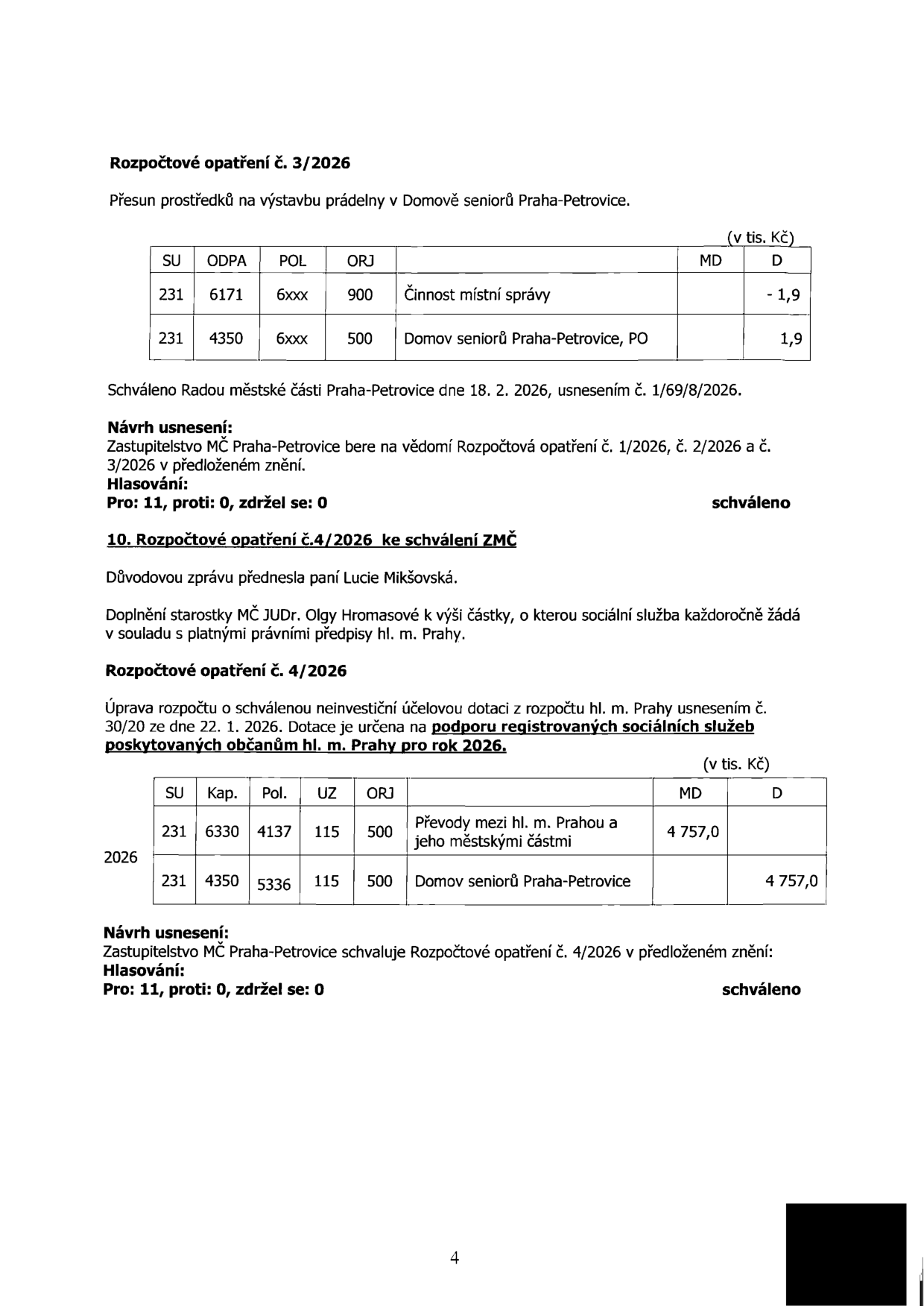 Rozpočtové opatření č. 3/2026

Přesun prostředků na výstavbu prádelny v Domově seniorů Praha-Petrovice.

(v tis. Kč)

| SU | ODPA | POL | ORJ |  | MD | D |
|---|---|---|---|---|---|---|
| 231 | 6171 | 6xxx | 900 | Činnost místní správy |  | - 1,9 |
| 231 | 4350 | 6xxx | 500 | Domov seniorů Praha-Petrovice, PO |  | 1,9 |

Schváleno Radou městské části Praha-Petrovice dne 18. 2. 2026, usnesením č. 1/69/8/2026.

Návrh usnesení:
Zastupitelstvo MČ Praha-Petrovice bere na vědomí Rozpočtová opatření č. 1/2026, č. 2/2026 a č. 3/2026 v předloženém znění.
Hlasování:
Pro: 11, proti: 0, zdržel se: 0 schváleno

10. Rozpočtové opatření č.4/2026 ke schválení ZMČ

Důvodovou zprávu přednesla paní Lucie Mikšovská.

Doplnění starostky MČ JUDr. Olgy Hromasové k výši částky, o kterou sociální služba každoročně žádá v souladu s platnými právními předpisy hl. m. Prahy.

Rozpočtové opatření č. 4/2026

Úprava rozpočtu o schválenou neinvestiční účelovou dotaci z rozpočtu hl. m. Prahy usnesením č. 30/20 ze dne 22. 1. 2026. Dotace je určena na podporu registrovaných sociálních služeb poskytovaných občanům hl. m. Prahy pro rok 2026.

(v tis. Kč)

|  | SU | Kap. | Pol. | UZ | ORJ |  | MD | D |
|---|---|---|---|---|---|---|---|---|
| 2026 | 231 | 6330 | 4137 | 115 | 500 | Převody mezi hl. m. Prahou a jeho městskými částmi | 4 757,0 |  |
|  | 231 | 4350 | 5336 | 115 | 500 | Domov seniorů Praha-Petrovice |  | 4 757,0 |

Návrh usnesení:
Zastupitelstvo MČ Praha-Petrovice schvaluje Rozpočtové opatření č. 4/2026 v předloženém znění:
Hlasování:
Pro: 11, proti: 0, zdržel se: 0 schváleno

4